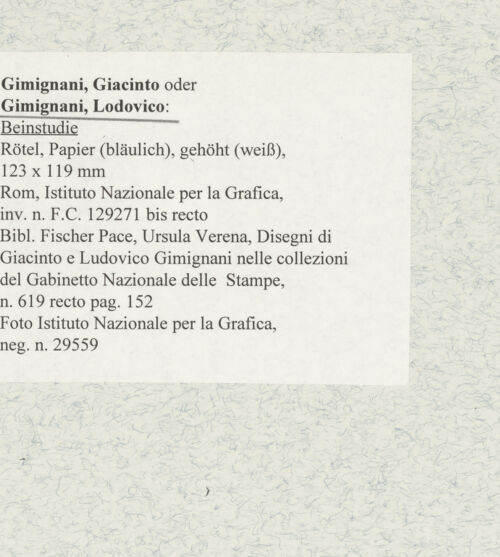 Gimignani, Giacinto oder
Gimignani, Lodovico:
Beinstudie
Rötel, Papier (bläulich), gehöht (weiß),
123 x 119 mm
Rom, Istituto Nazionale per la Grafica,
inv. n. F.C. 129271 bis recto
Bibl. Fischer Pace, Ursula Verena, Disegni di Giacinto e Ludovico Gimignani nelle collezioni del Gabinetto Nazionale delle Stampe,
n. 619 recto pag. 152
Foto Istituto Nazionale per la Grafica,
neg. n. 29559